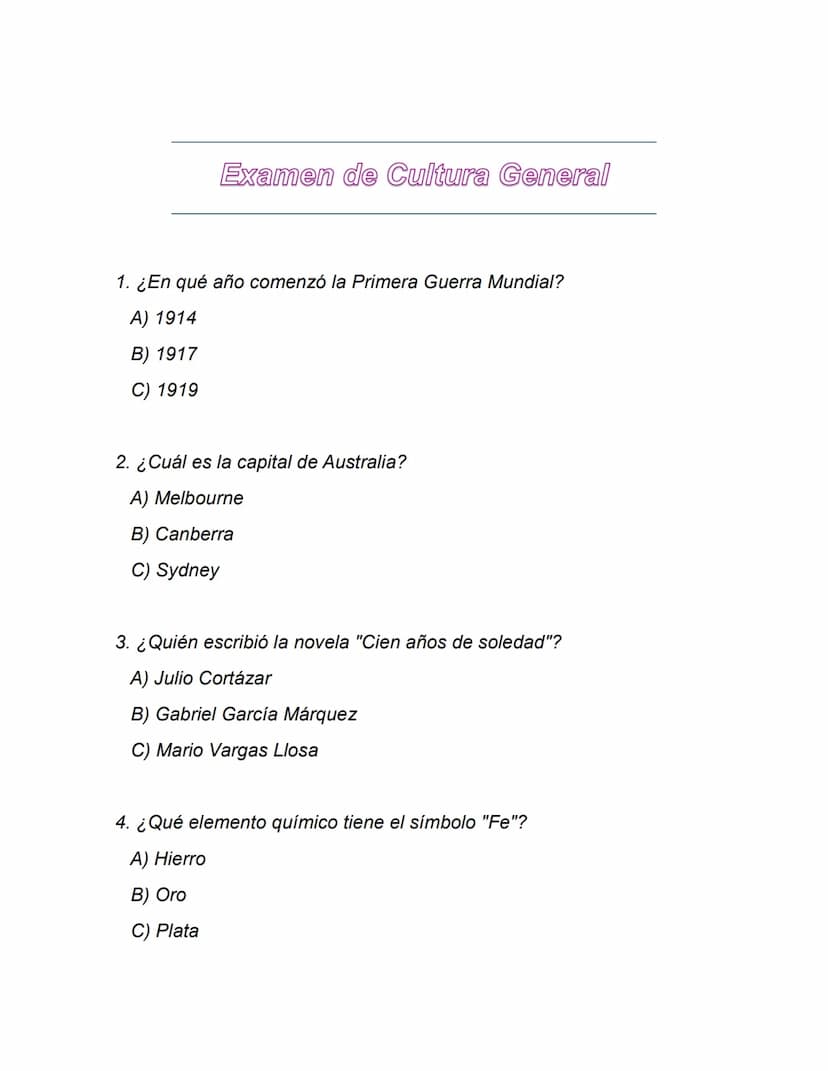 Examen de Cultura General

1. ¿En qué año comenzó la Primera Guerra Mundial?
A) 1914
B) 1917
C) 1919

2. ¿Cuál es la capital de Australia?
A) Melbourne
B) Canberra
C) Sydney

3. ¿Quién escribió la novela "Cien años de soledad"?
A) Julio Cortázar
B) Gabriel García Márquez
C) Mario Vargas Llosa

4. ¿Qué elemento químico tiene el símbolo "Fe"?
A) Hierro
B) Oro
C) Plata